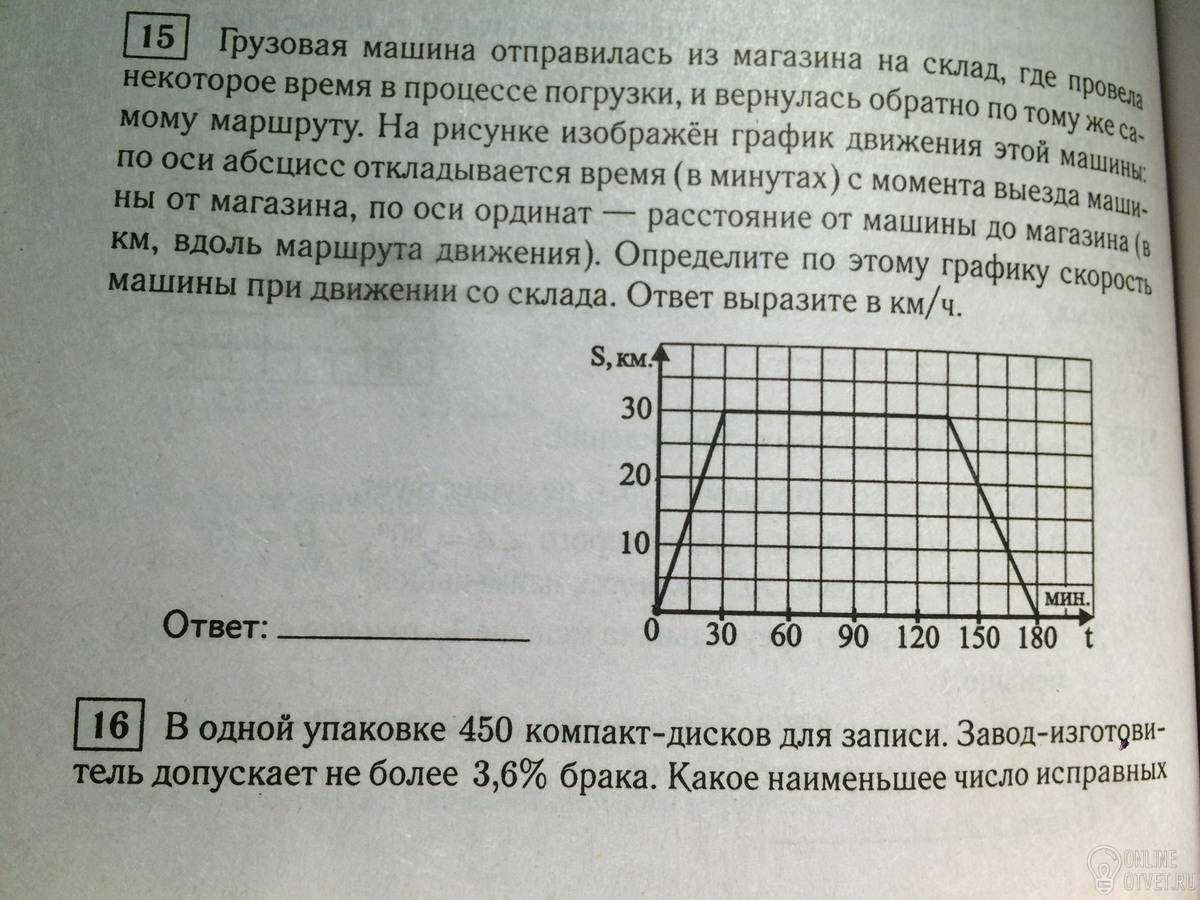 15 Грузовая машина отправилась из магазина на склад, где провела некоторое время в процессе погрузки, и вернулась обратно по тому же самому маршруту. На рисунке изображён график движения этой машины: по оси абсцисс откладывается время (в минутах) с момента выезда машины от магазина, по оси ординат — расстояние от машины до магазина (в км, вдоль маршрута движения). Определите по этому графику скорость машины при движении со склада. Ответ выразите в км/ч.

S, км.
30
20
10
0
30 60 90 120 150 180 t
мин.

Ответ: ____________

16 В одной упаковке 450 компакт-дисков для записи. Завод-изготовитель допускает не более 3,6% брака. Какое наименьшее число исправных

ONLINE OTVET.RU